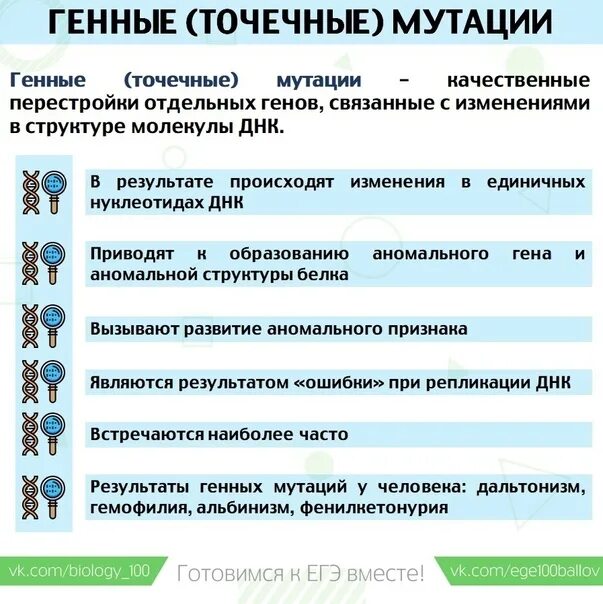 ГЕННЫЕ (ТОЧЕЧНЫЕ) МУТАЦИИ

Генные (точечные) мутации – качественные перестройки отдельных генов, связанные с изменениями в структуре молекулы ДНК.

В результате происходят изменения в единичных нуклеотидах ДНК

Приводят к образованию аномального гена и аномальной структуры белка

Вызывают развитие аномального признака

Являются результатом «ошибки» при репликации ДНК

Встречаются наиболее часто

Результаты генных мутаций у человека: дальтонизм, гемофилия, альбинизм, фенилкетонурия

vk.com/biology_100 Готовимся к ЕГЭ вместе! vk.com/ege100ballov